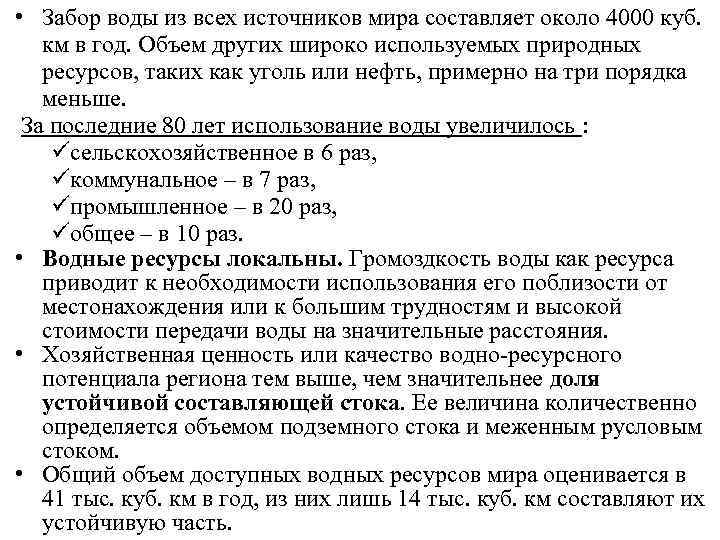 • Забор воды из всех источников мира составляет около 4000 куб. км в год. Объем других широко используемых природных ресурсов, таких как уголь или нефть, примерно на три порядка меньше.

За последние 80 лет использование воды увеличилось :
✓сельскохозяйственное в 6 раз,
✓коммунальное – в 7 раз,
✓промышленное – в 20 раз,
✓общее – в 10 раз.

• Водные ресурсы локальны. Громоздкость воды как ресурса приводит к необходимости использования его поблизости от местонахождения или к большим трудностям и высокой стоимости передачи воды на значительные расстояния.

• Хозяйственная ценность или качество водно-ресурсного потенциала региона тем выше, чем значительнее доля устойчивой составляющей стока. Ее величина количественно определяется объемом подземного стока и меженным русловым стоком.

• Общий объем доступных водных ресурсов мира оценивается в 41 тыс. куб. км в год, из них лишь 14 тыс. куб. км составляют их устойчивую часть.